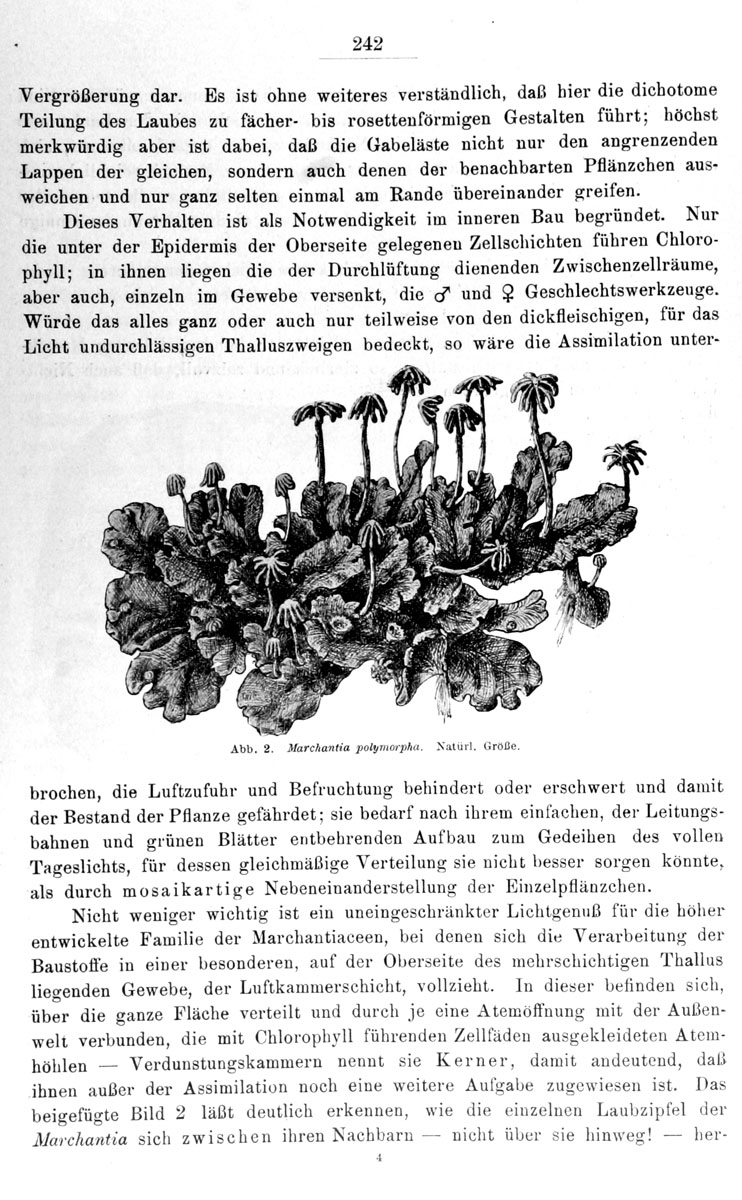 242

Vergrößerung dar. Es ist ohne weiteres verständlich, daß hier die dichotome Teilung des Laubes zu fächer- bis rosettenförmigen Gestalten führt; höchst merkwürdig aber ist dabei, daß die Gabeläste nicht nur den angrenzenden Lappen der gleichen, sondern auch denen der benachbarten Pflänzchen ausweichen und nur ganz selten einmal am Rande übereinander greifen.

Dieses Verhalten ist als Notwendigkeit im inneren Bau begründet. Nur die unter der Epidermis der Oberseite gelegenen Zellschichten führen Chlorophyll; in ihnen liegen die der Durchlüftung dienenden Zwischenzellräume, aber auch, einzeln im Gewebe versenkt, die ♂ und ♀ Geschlechtswerkzeuge. Würde das alles ganz oder auch nur teilweise von den dickfleischigen, für das Licht undurchlässigen Thalluszweigen bedeckt, so wäre die Assimilation unter-

Abb. 2. Marchantia polymorpha. Natürl. Größe.

brochen, die Luftzufuhr und Befruchtung behindert oder erschwert und damit der Bestand der Pflanze gefährdet; sie bedarf nach ihrem einfachen, der Leitungsbahnen und grünen Blätter entbehrenden Aufbau zum Gedeihen des vollen Tageslichts, für dessen gleichmäßige Verteilung sie nicht besser sorgen könnte, als durch mosaikartige Nebeneinanderstellung der Einzelpflänzchen.

Nicht weniger wichtig ist ein uneingeschränkter Lichtgenuß für die höher entwickelte Familie der Marchantiaceen, bei denen sich die Verarbeitung der Baustoffe in einer besonderen, auf der Oberseite des mehrschichtigen Thallus liegenden Gewebe, der Luftkammerschicht, vollzieht. In dieser befinden sich, über die ganze Fläche verteilt und durch je eine Atemöffnung mit der Außenwelt verbunden, die mit Chlorophyll führenden Zellfäden ausgekleideten Atemhöhlen — Verdunstungskammern nennt sie Kerner, damit andeutend, daß ihnen außer der Assimilation noch eine weitere Aufgabe zugewiesen ist. Das beigefügte Bild 2 läßt deutlich erkennen, wie die einzelnen Laubzipfel der Marchantia sich zwischen ihren Nachbarn — nicht über sie hinweg! — her-

4